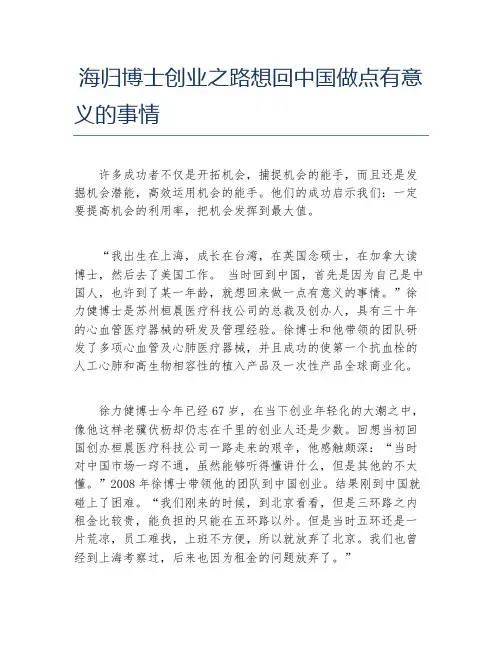 海归博士创业之路想回中国做点有意义的事情

许多成功者不仅是开拓机会，捕捉机会的能手，而且还是发掘机会潜能，高效运用机会的能手。他们的成功启示我们：一定要提高机会的利用率，把机会发挥到最大值。

“我出生在上海，成长在台湾，在英国念硕士，在加拿大读博士，然后去了美国工作。 当时回到中国，首先是因为自己是中国人，也许到了某一年龄，就想回来做一点有意义的事情。”徐力健博士是苏州桓晨医疗科技公司的总裁及创办人，具有三十年的心血管医疗器械的研发及管理经验。徐博士和他带领的团队研发了多项心血管及心肺医疗器械，并且成功的使第一个抗血栓的人工心肺和高生物相容性的植入产品及一次性产品全球商业化。

徐力健博士今年已经 67 岁，在当下创业年轻化的大潮之中，像他这样老骥伏枥却仍志在千里的创业人还是少数。回想当初回国创办桓晨医疗科技公司一路走来的艰辛，他感触颇深：“当时对中国市场一窍不通，虽然能够听得懂讲什么，但是其他的不太懂。”2008 年徐博士带领他的团队到中国创业。结果刚到中国就碰上了困难。“我们刚来的时候，到北京看看，但是三环路之内租金比较贵，能负担的只能在五环路以外。但是当时五环还是一片荒凉，员工难找，上班不方便，所以就放弃了北京。我们也曾经到上海考察过，后来也因为租金的问题放弃了。”